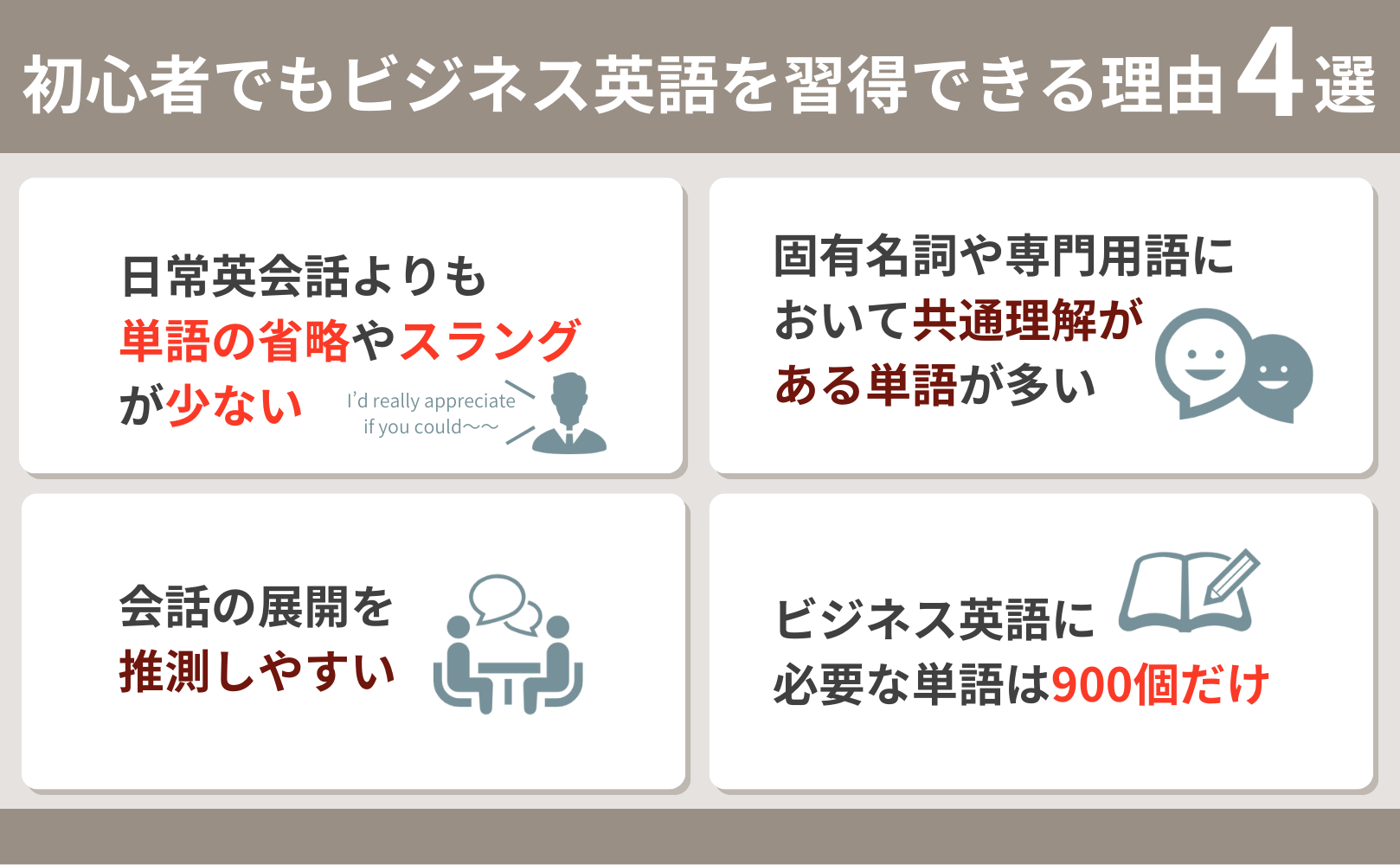 初心者でもビジネス英語を習得できる理由4選

日常英会話よりも単語の省略やスラングが少ない

I'd really appreciate if you could〜〜

固有名詞や専門用語において共通理解がある単語が多い

会話の展開を推測しやすい

ビジネス英語に必要な単語は900個だけ